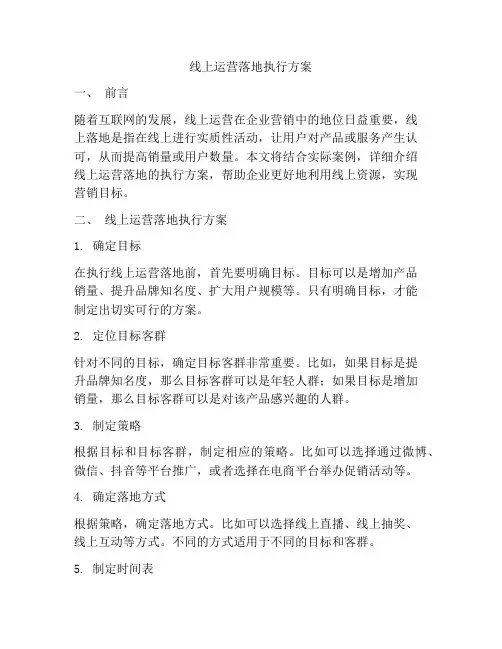 线上运营落地执行方案

一、 前言

随着互联网的发展，线上运营在企业营销中的地位日益重要，线上落地是指在线上进行实质性活动，让用户对产品或服务产生认可，从而提高销量或用户数量。本文将结合实际案例，详细介绍线上运营落地的执行方案，帮助企业更好地利用线上资源，实现营销目标。

二、 线上运营落地执行方案

1. 确定目标

在执行线上运营落地前，首先要明确目标。目标可以是增加产品销量、提升品牌知名度、扩大用户规模等。只有明确目标，才能制定出切实可行的方案。

2. 定位目标客群

针对不同的目标，确定目标客群非常重要。比如，如果目标是提升品牌知名度，那么目标客群可以是年轻人群；如果目标是增加销量，那么目标客群可以是对该产品感兴趣的人群。

3. 制定策略

根据目标和目标客群，制定相应的策略。比如可以选择通过微博、微信、抖音等平台推广，或者选择在电商平台举办促销活动等。

4. 确定落地方式

根据策略，确定落地方式。比如可以选择线上直播、线上抽奖、线上互动等方式。不同的方式适用于不同的目标和客群。

5. 制定时间表